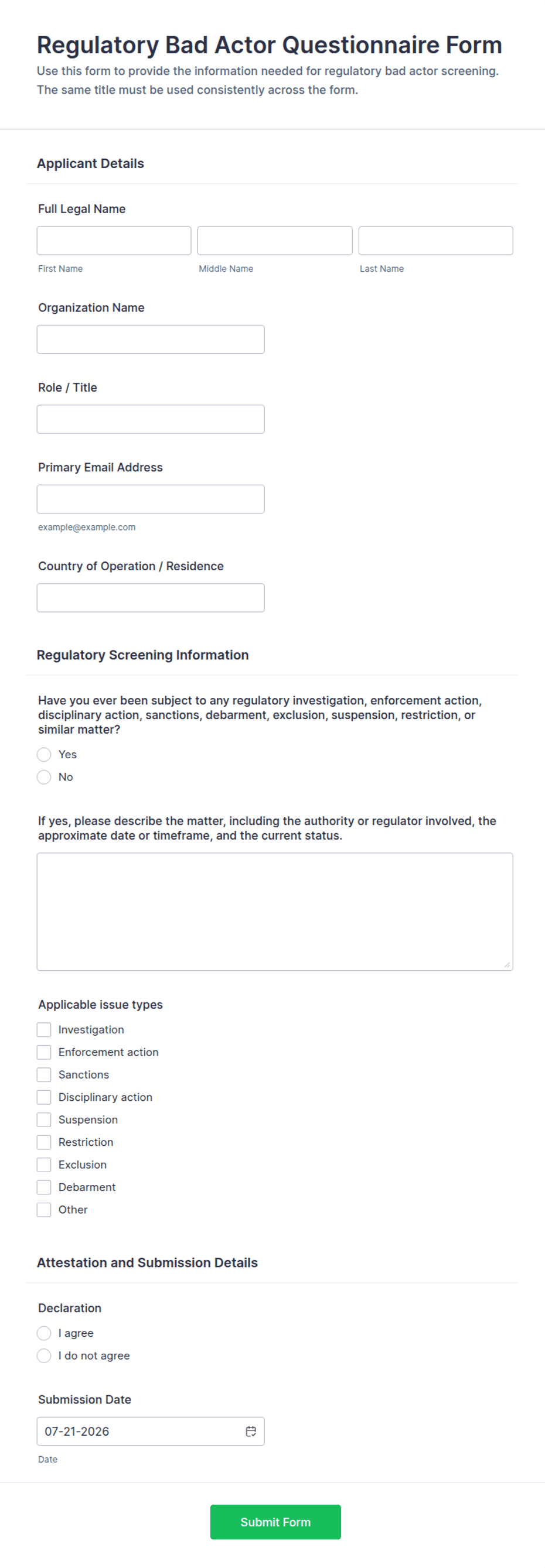 Regulatory Bad Actor Questionnaire Form

Use this form to provide the information needed for regulatory bad actor screening. The same title must be used consistently across the form.

Applicant Details

Full Legal Name

First Name

Middle Name

Last Name

Organization Name

Role / Title

Primary Email Address

example@example.com

Country of Operation / Residence

Regulatory Screening Information

Have you ever been subject to any regulatory investigation, enforcement action, disciplinary action, sanctions, debarment, exclusion, suspension, restriction, or similar matter?

Yes

No

If yes, please describe the matter, including the authority or regulator involved, the approximate date or timeframe, and the current status.

Applicable issue types

Investigation

Enforcement action

Sanctions

Disciplinary action

Suspension

Restriction

Exclusion

Debarment

Other

Attestation and Submission Details

Declaration

I agree

I do not agree

Submission Date

07-21-2026

Date

Submit Form